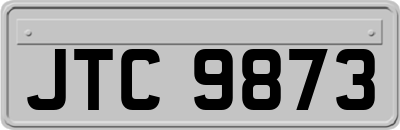 JTC 9873